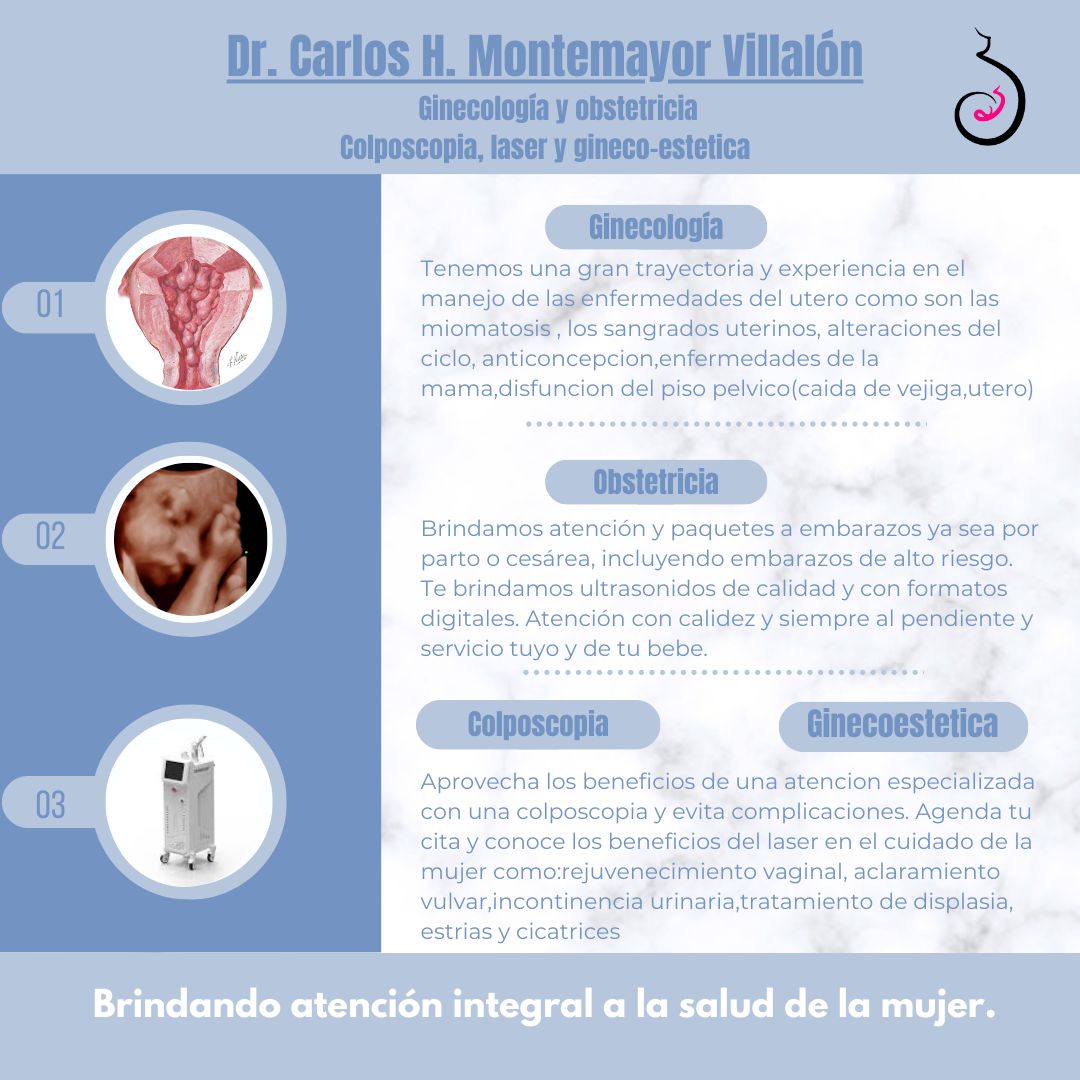 Dr. Carlos H. Montemayor Villalón
Ginecología y obstetricia
Colposcopia, laser y gineco-estetica

01

Ginecología

Tenemos una gran trayectoria y experiencia en el manejo de las enfermedades del utero como son las miomatosis , los sangrados uterinos, alteraciones del ciclo, anticoncepcion,enfermedades de la mama,disfuncion del piso pelvico(caida de vejiga,utero)

02

Obstetricia

Brindamos atención y paquetes a embarazos ya sea por parto o cesárea, incluyendo embarazos de alto riesgo. Te brindamos ultrasonidos de calidad y con formatos digitales. Atención con calidez y siempre al pendiente y servicio tuyo y de tu bebe.

03

Colposcopia

Ginecoestetica

Aprovecha los beneficios de una atencion especializada con una colposcopia y evita complicaciones. Agenda tu cita y conoce los beneficios del laser en el cuidado de la mujer como:rejuvenecimiento vaginal, aclaramiento vulvar,incontinencia urinaria,tratamiento de displasia, estrias y cicatrices

Brindando atención integral a la salud de la mujer.